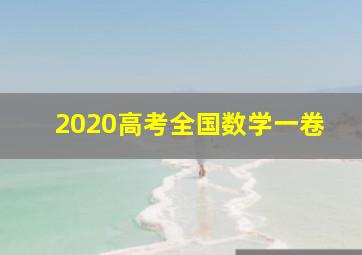 2020高考全国数学一卷